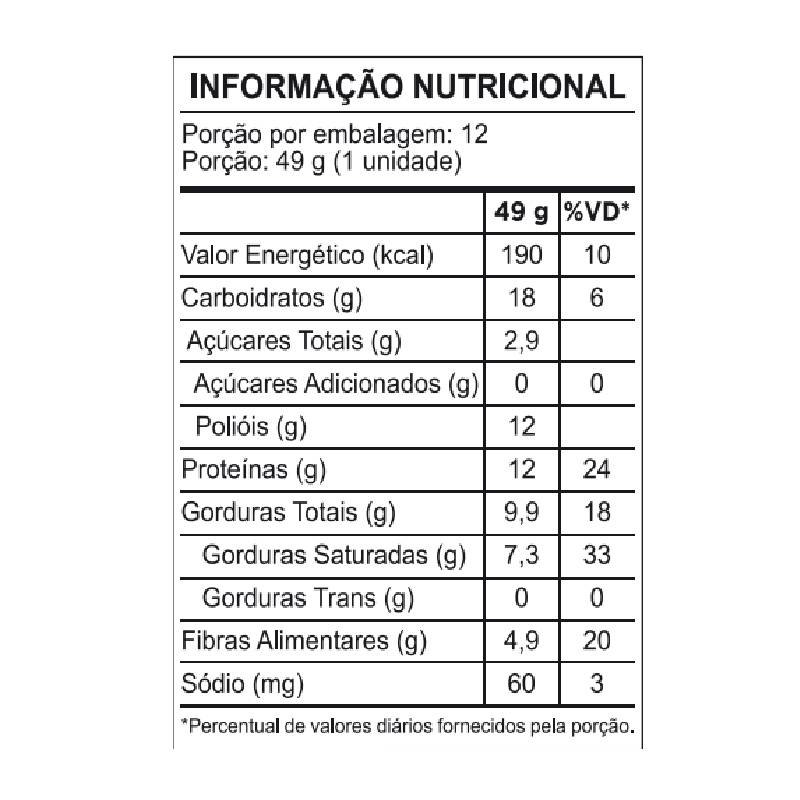 INFORMAÇÃO NUTRICIONAL

Porção por embalagem: 12
Porção: 49 g (1 unidade)

| | 49 g | %VD* |
|---|---|---|
| Valor Energético (kcal) | 190 | 10 |
| Carboidratos (g) | 18 | 6 |
| Açúcares Totais (g) | 2,9 | |
| Açúcares Adicionados (g) | 0 | 0 |
| Polióis (g) | 12 | |
| Proteínas (g) | 12 | 24 |
| Gorduras Totais (g) | 9,9 | 18 |
| Gorduras Saturadas (g) | 7,3 | 33 |
| Gorduras Trans (g) | 0 | 0 |
| Fibras Alimentares (g) | 4,9 | 20 |
| Sódio (mg) | 60 | 3 |

*Percentual de valores diários fornecidos pela porção.